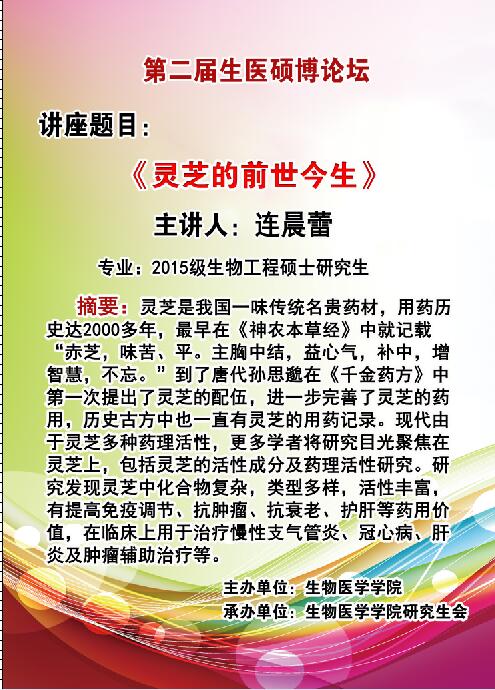 第二届生医硕博论坛

讲座题目：

《灵芝的前世今生》

主讲人：连晨蕾

专业：2015级生物工程硕士研究生

摘要：灵芝是我国一味传统名贵药材，用药历史达2000多年，最早在《神农本草经》中就记载“赤芝，味苦、平。主胸中结，益心气，补中，增智慧，不忘。”到了唐代孙思邈在《千金药方》中第一次提出了灵芝的配伍，进一步完善了灵芝的药用，历史古方中也一直有灵芝的用药记录。现代由于灵芝多种药理活性，更多学者将研究目光聚焦在灵芝上，包括灵芝的活性成分及药理活性研究。研究发现灵芝中化合物复杂，类型多样，活性丰富，有提高免疫调节、抗肿瘤、抗衰老、护肝等药用价值，在临床上用于治疗慢性支气管炎、冠心病、肝炎及肿瘤辅助治疗等。

主办单位：生物医学学院
承办单位：生物医学学院研究生会